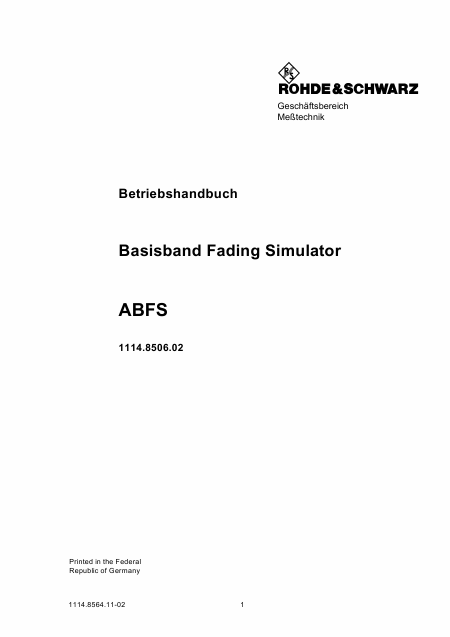 ROHDE&SCHWARZ
Geschäftsbereich
Meßtechnik

Betriebshandbuch

Basisband Fading Simulator

ABFS

1114.8506.02

Printed in the Federal
Republic of Germany

1114.8564.11-02 1